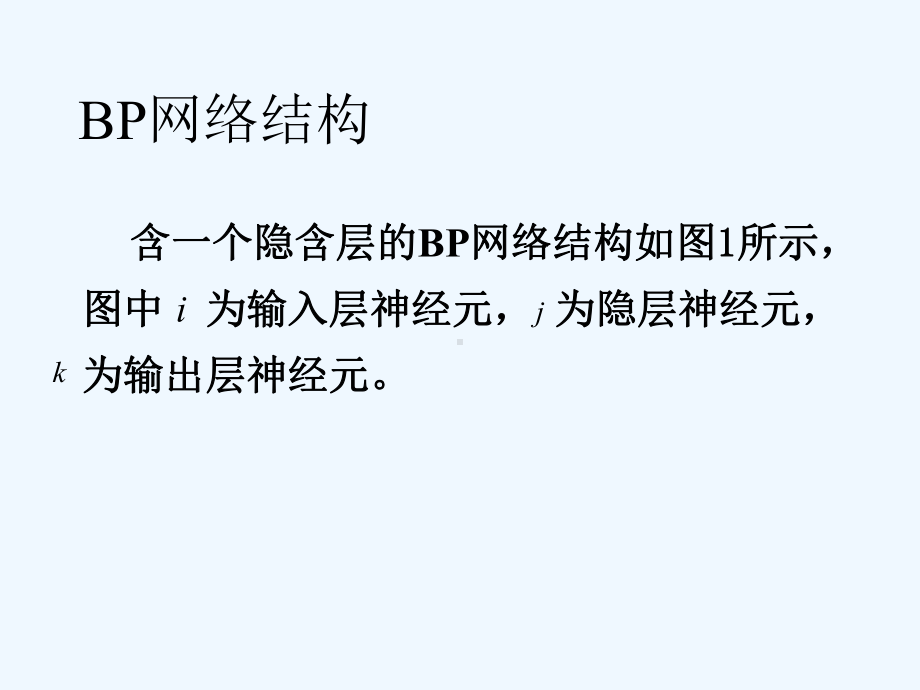 BP网络结构

含一个隐含层的BP网络结构如图1所示，图中 $i$ 为输入层神经元，$j$ 为隐层神经元，$k$ 为输出层神经元。